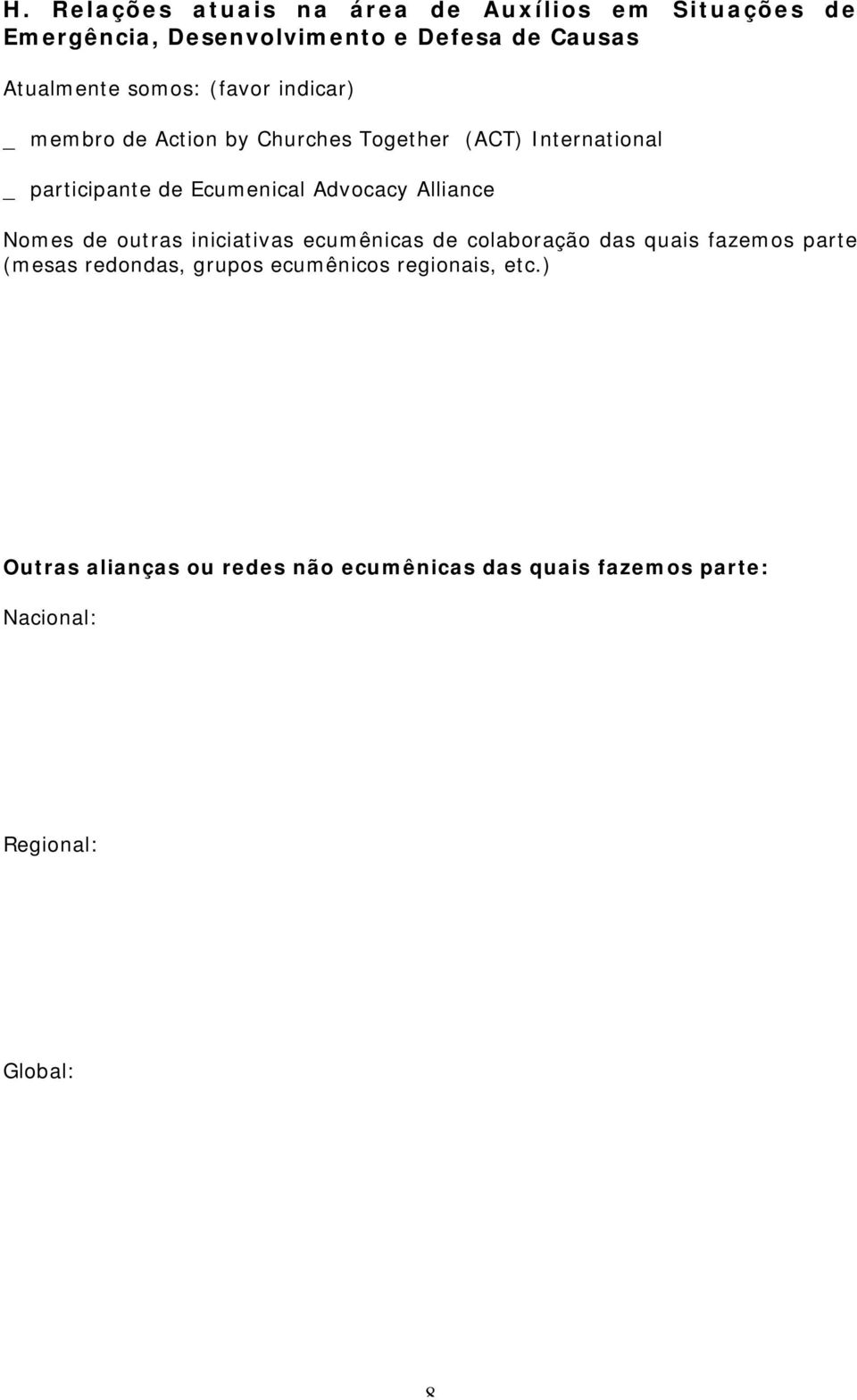 H. Relações atuais na área de Auxílios em Situações de Emergência, Desenvolvimento e Defesa de Causas

Atualmente somos: (favor indicar)

_ membro de Action by Churches Together (ACT) International

_ participante de Ecumenical Advocacy Alliance

Nomes de outras iniciativas ecumênicas de colaboração das quais fazemos parte (mesas redondas, grupos ecumênicos regionais, etc.)

Outras alianças ou redes não ecumênicas das quais fazemos parte:

Nacional:

Regional:

Global:

8